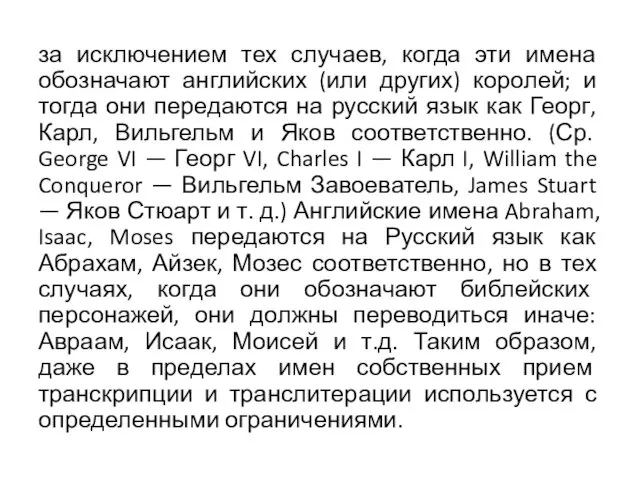 за исключением тех случаев, когда эти имена обозначают английских (или других) королей; и тогда они передаются на русский язык как Георг, Карл, Вильгельм и Яков соответственно. (Ср. George VI — Георг VI, Charles I — Карл I, William the Conqueror — Вильгельм Завоеватель, James Stuart — Яков Стюарт и т. д.) Английские имена Abraham, Isaac, Moses передаются на Русский язык как Абрахам, Айзек, Мозес соответственно, но в тех случаях, когда они обозначают библейских персонажей, они должны переводиться иначе: Авраам, Исаак, Моисей и т.д. Таким образом, даже в пределах имен собственных прием транскрипции и транслитерации используется с определенными ограничениями.